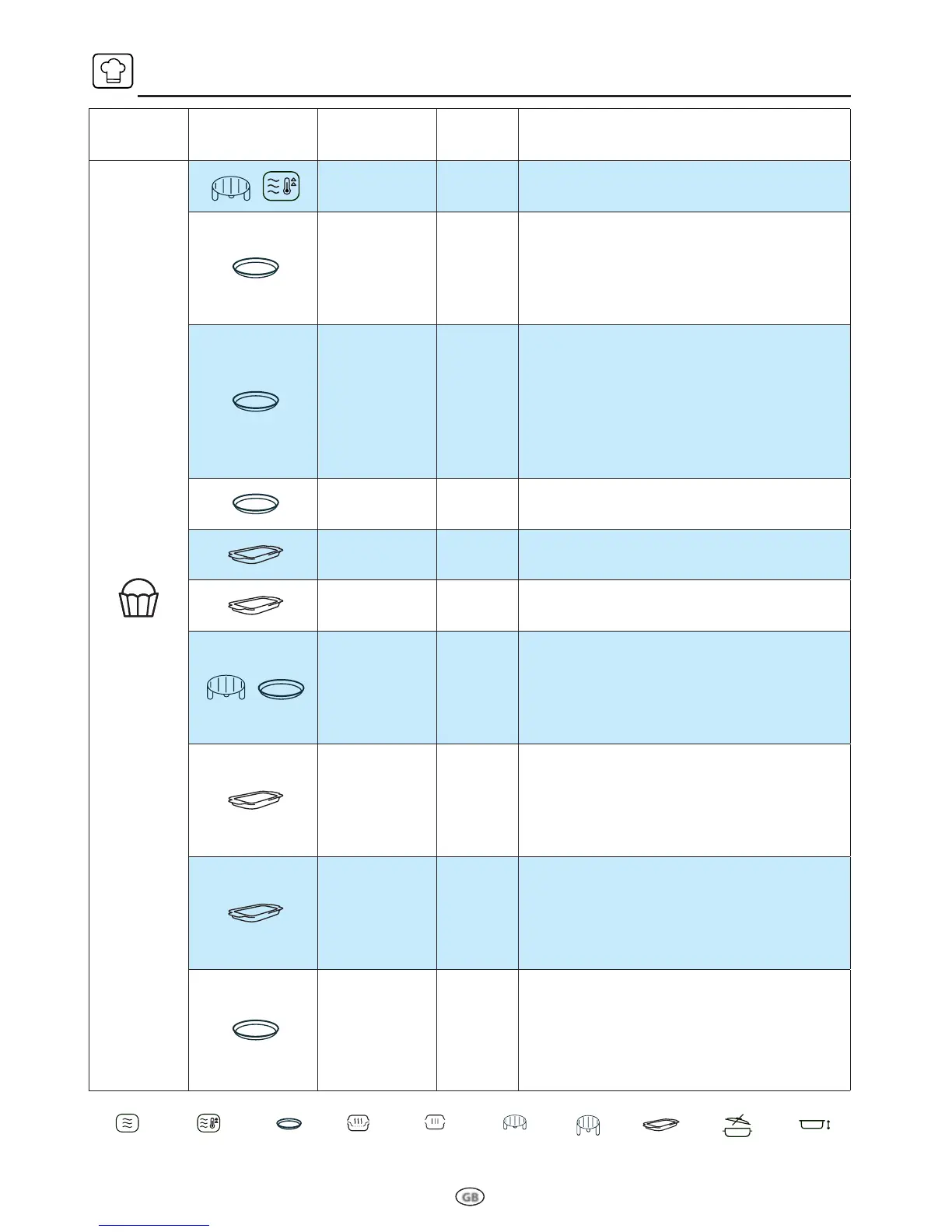 GB